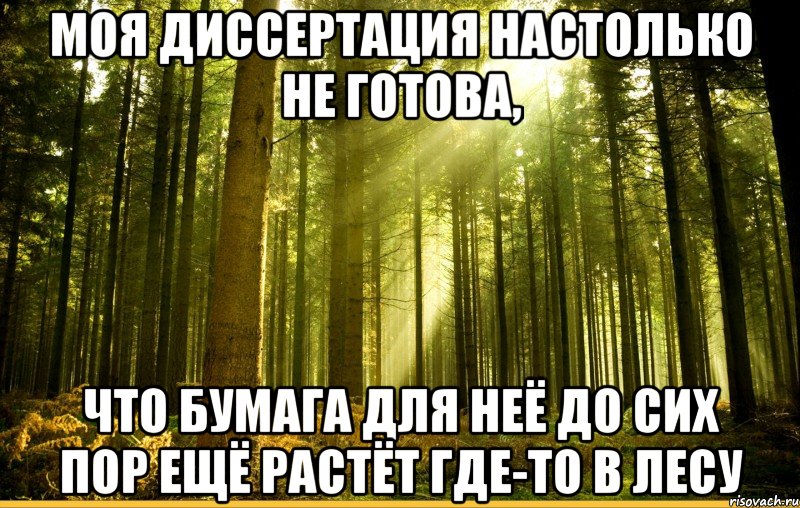 МОЯ ДИССЕРТАЦИЯ НАСТОЛЬКО НЕ ГОТОВА,

ЧТО БУМАГА ДЛЯ НЕЁ ДО СИХ ПОР ЕЩЁ РАСТЁТ ГДЕ-ТО В ЛЕСУ

risovach.ru